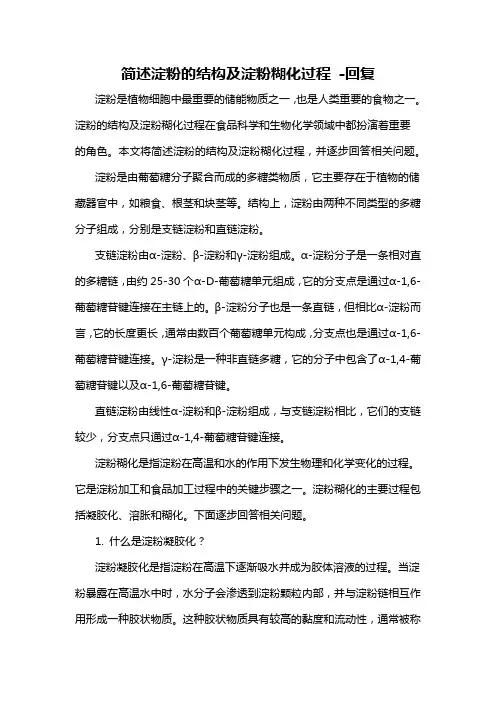 简述淀粉的结构及淀粉糊化过程 -回复

淀粉是植物细胞中最重要的储能物质之一，也是人类重要的食物之一。淀粉的结构及淀粉糊化过程在食品科学和生物化学领域中都扮演着重要的角色。本文将简述淀粉的结构及淀粉糊化过程，并逐步回答相关问题。

淀粉是由葡萄糖分子聚合而成的多糖类物质，它主要存在于植物的储藏器官中，如粮食、根茎和块茎等。结构上，淀粉由两种不同类型的多糖分子组成，分别是支链淀粉和直链淀粉。

支链淀粉由α-淀粉、β-淀粉和γ-淀粉组成。α-淀粉分子是一条相对直的多糖链，由约 25-30 个α-D-葡萄糖单元组成，它的分支点是通过α-1,6-葡萄糖苷键连接在主链上的。β-淀粉分子也是一条直链，但相比α-淀粉而言，它的长度更长，通常由数百个葡萄糖单元构成，分支点也是通过α-1,6-葡萄糖苷键连接。γ-淀粉是一种非直链多糖，它的分子中包含了α-1,4-葡萄糖苷键以及α-1,6-葡萄糖苷键。

直链淀粉由线性α-淀粉和β-淀粉组成，与支链淀粉相比，它们的支链较少，分支点只通过α-1,4-葡萄糖苷键连接。

淀粉糊化是指淀粉在高温和水的作用下发生物理和化学变化的过程。它是淀粉加工和食品加工过程中的关键步骤之一。淀粉糊化的主要过程包括凝胶化、溶胀和糊化。下面逐步回答相关问题。

1. 什么是淀粉凝胶化？

淀粉凝胶化是指淀粉在高温下逐渐吸水并成为胶体溶液的过程。当淀粉暴露在高温水中时，水分子会渗透到淀粉颗粒内部，并与淀粉链相互作用形成一种胶状物质。这种胶状物质具有较高的黏度和流动性，通常被称